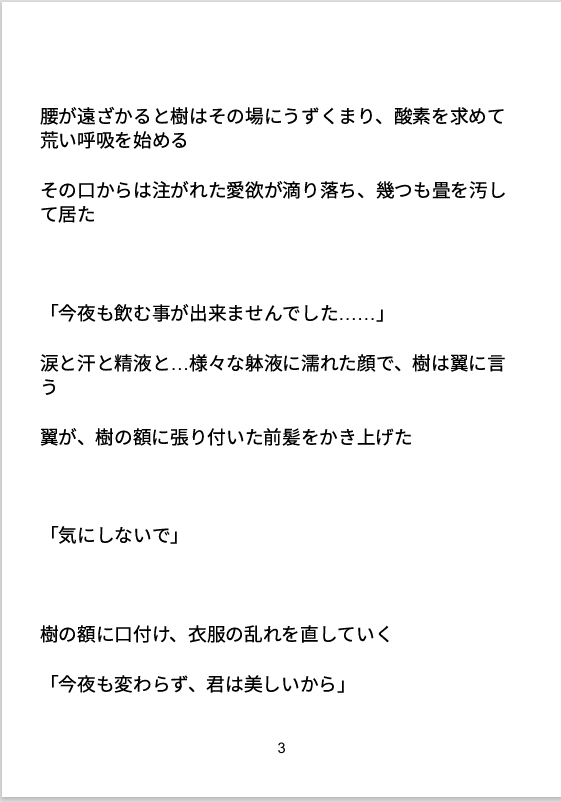 腰が遠ざかると樹はその場にうずくまり、酸素を求めて荒い呼吸を始める

その口からは注がれた愛欲が滴り落ち、幾つも畳を汚して居た

「今夜も飲む事が出来ませんでした……」

涙と汗と精液と…様々な躰液に濡れた顔で、樹は翼に言う

翼が、樹の額に張り付いた前髪をかき上げた

「気にしないで」

樹の額に口付け、衣服の乱れを直していく

「今夜も変わらず、君は美しいから」

3